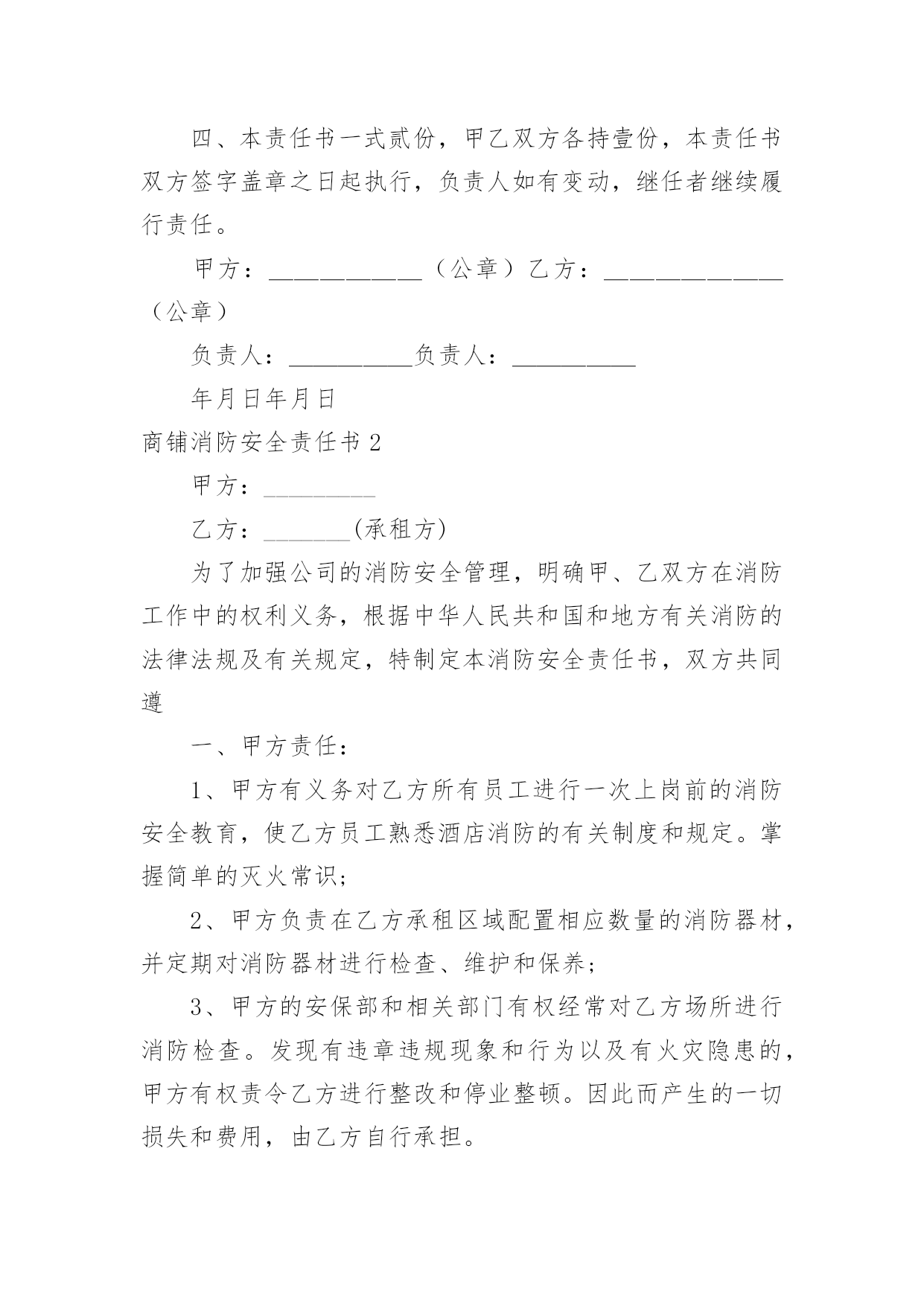 四、本责任书一式贰份，甲乙双方各持壹份，本责任书双方签字盖章之日起执行，负责人如有变动，继任者继续履行责任。

甲方：____________（公章）乙方：______________（公章）

负责人：__________负责人：__________

年月日年月日

商铺消防安全责任书2

甲方：_________

乙方：_______(承租方)

为了加强公司的消防安全管理，明确甲、乙双方在消防工作中的权利义务，根据中华人民共和国和地方有关消防的法律法规及有关规定，特制定本消防安全责任书，双方共同遵

一、甲方责任：

1、甲方有义务对乙方所有员工进行一次上岗前的消防安全教育，使乙方员工熟悉酒店消防的有关制度和规定。掌握简单的灭火常识；

2、甲方负责在乙方承租区域配置相应数量的消防器材，并定期对消防器材进行检查、维护和保养；

3、甲方的安保部和相关部门有权经常对乙方场所进行消防检查。发现有违章违规现象和行为以及有火灾隐患的，甲方有权责令乙方进行整改和停业整顿。因此而产生的一切损失和费用，由乙方自行承担。